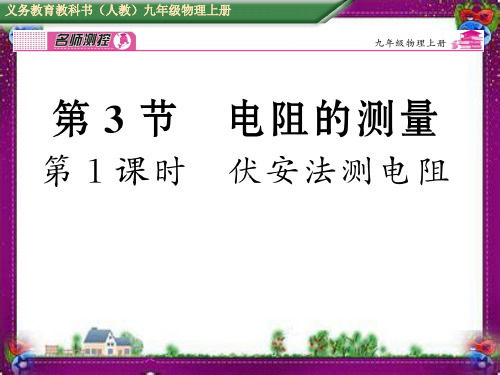 义务教育教科书（人教）九年级物理上册

名师测控

九年级物理上册

第 3 节　电阻的测量

第 1 课时　伏安法测电阻